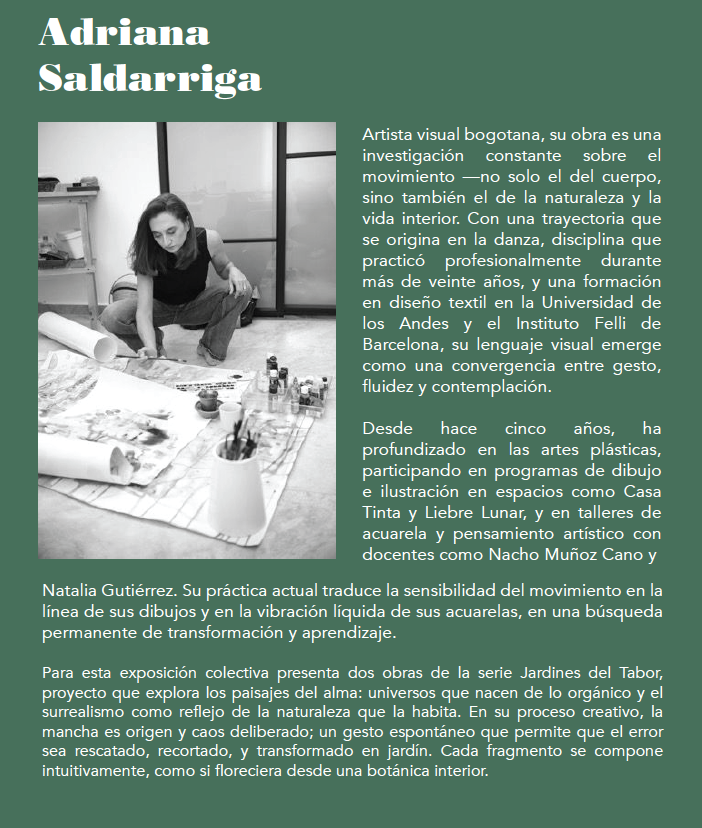 Adriana Saldarriga

Artista visual bogotana, su obra es una investigación constante sobre el movimiento —no solo el del cuerpo, sino también el de la naturaleza y la vida interior. Con una trayectoria que se origina en la danza, disciplina que practicó profesionalmente durante más de veinte años, y una formación en diseño textil en la Universidad de los Andes y el Instituto Felli de Barcelona, su lenguaje visual emerge como una convergencia entre gesto, fluidez y contemplación.

Desde hace cinco años, ha profundizado en las artes plásticas, participando en programas de dibujo e ilustración en espacios como Casa Tinta y Liebre Lunar, y en talleres de acuarela y pensamiento artístico con docentes como Nacho Muñoz Cano y Natalia Gutiérrez. Su práctica actual traduce la sensibilidad del movimiento en la línea de sus dibujos y en la vibración líquida de sus acuarelas, en una búsqueda permanente de transformación y aprendizaje.

Para esta exposición colectiva presenta dos obras de la serie Jardines del Tabor, proyecto que explora los paisajes del alma: universos que nacen de lo orgánico y el surrealismo como reflejo de la naturaleza que la habita. En su proceso creativo, la mancha es origen y caos deliberado; un gesto espontáneo que permite que el error sea rescatado, recortado, y transformado en jardín. Cada fragmento se compone intuitivamente, como si floreciera desde una botánica interior.